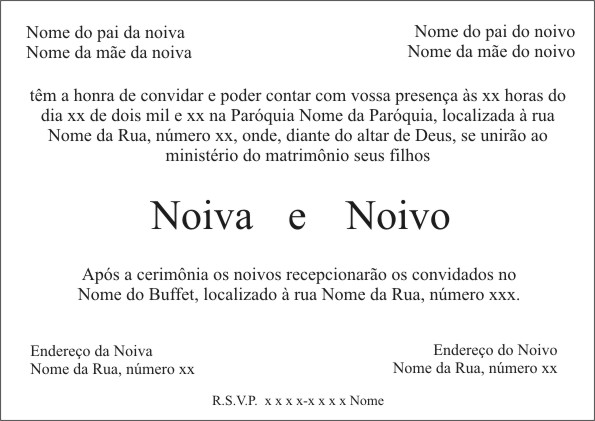 Nome do pai da noiva
Nome da mãe da noiva

Nome do pai do noivo
Nome da mãe do noivo

têm a honra de convidar e poder contar com vossa presença às xx horas do dia xx de dois mil e xx na Paróquia Nome da Paróquia, localizada à rua Nome da Rua, número xx, onde, diante do altar de Deus, se unirão ao ministério do matrimônio seus filhos

Noiva e Noivo

Após a cerimônia os noivos recepcionarão os convidados no Nome do Buffet, localizado à rua Nome da Rua, número xxx.

Endereço da Noiva
Nome da Rua, número xx

Endereço do Noivo
Nome da Rua, número xx

R.S.V.P. x x x x-x x x x Nome